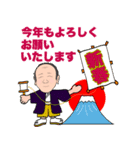 今年もよろしく
お願い
いたします

新春